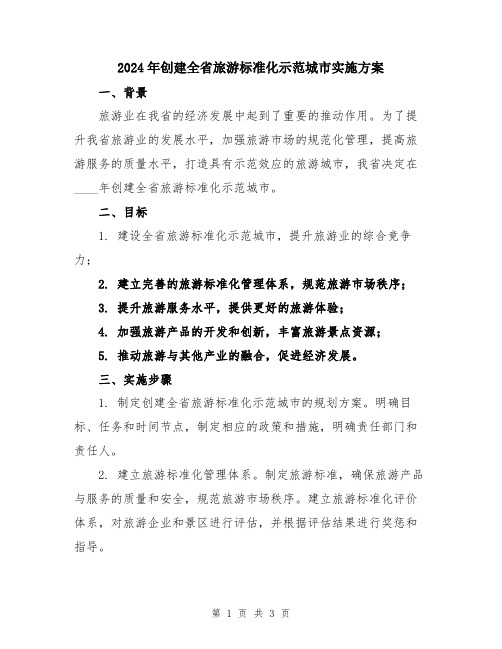 2024年创建全省旅游标准化示范城市实施方案

一、背景

旅游业在我省的经济发展中起到了重要的推动作用。为了提升我省旅游业的发展水平，加强旅游市场的规范化管理，提高旅游服务的质量水平，打造具有示范效应的旅游城市，我省决定在____年创建全省旅游标准化示范城市。

二、目标

1. 建设全省旅游标准化示范城市，提升旅游业的综合竞争力；

2. 建立完善的旅游标准化管理体系，规范旅游市场秩序；

3. 提升旅游服务水平，提供更好的旅游体验；

4. 加强旅游产品的开发和创新，丰富旅游景点资源；

5. 推动旅游与其他产业的融合，促进经济发展。

三、实施步骤

1. 制定创建全省旅游标准化示范城市的规划方案。明确目标、任务和时间节点，制定相应的政策和措施，明确责任部门和责任人。

2. 建立旅游标准化管理体系。制定旅游标准，确保旅游产品与服务的质量和安全，规范旅游市场秩序。建立旅游标准化评价体系，对旅游企业和景区进行评估，并根据评估结果进行奖惩和指导。

第 1 页 共 3 页